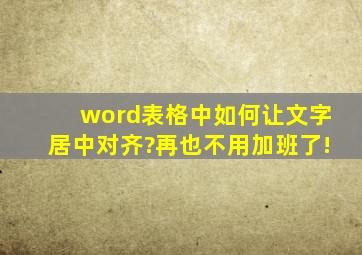 word表格中如何让文字居中对齐?再也不用加班了!